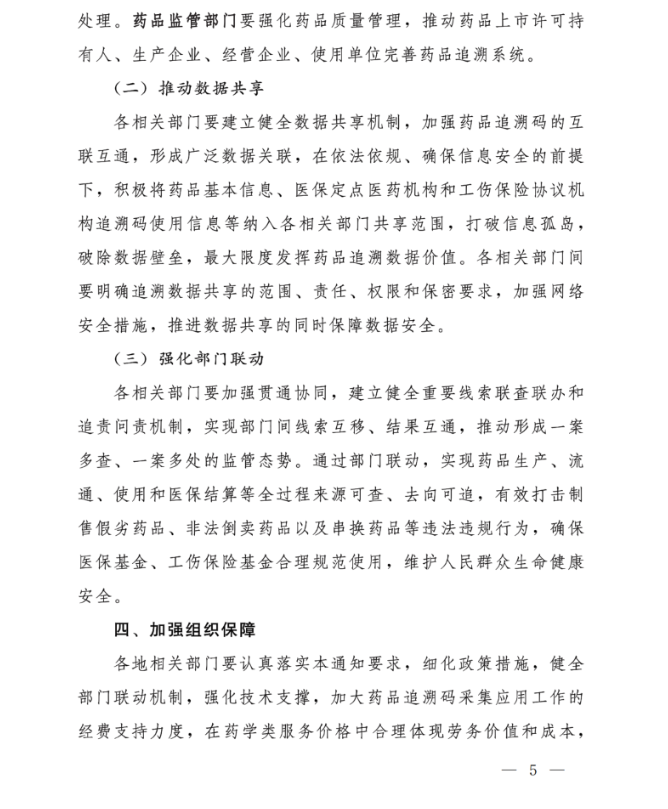 处理。药品监管部门要强化药品质量管理，推动药品上市许可持有人、生产企业、经营企业、使用单位完善药品追溯系统。

（二）推动数据共享

各相关部门要建立健全数据共享机制，加强药品追溯码的互联互通，形成广泛数据关联，在依法依规、确保信息安全的前提下，积极将药品基本信息、医保定点医药机构和工伤保险协议机构追溯码使用信息等纳入各相关部门共享范围，打破信息孤岛，破除数据壁垒，最大限度发挥药品追溯数据价值。各相关部门间要明确追溯数据共享的范围、责任、权限和保密要求，加强网络安全措施，推进数据共享的同时保障数据安全。

（三）强化部门联动

各相关部门要加强贯通协同，建立健全重要线索联查联办和追责问责机制，实现部门间线索互移、结果互通，推动形成一案多查、一案多处的监管态势。通过部门联动，实现药品生产、流通、使用和医保结算等全过程来源可查、去向可追，有效打击制售假劣药品、非法倒卖药品以及串换药品等违法违规行为，确保医保基金、工伤保险基金合理规范使用，维护人民群众生命健康安全。

四、加强组织保障

各地相关部门要认真落实本通知要求，细化政策措施，健全部门联动机制，强化技术支撑，加大药品追溯码采集应用工作的经费支持力度，在药学类服务价格中合理体现劳务价值和成本，

— 5 —